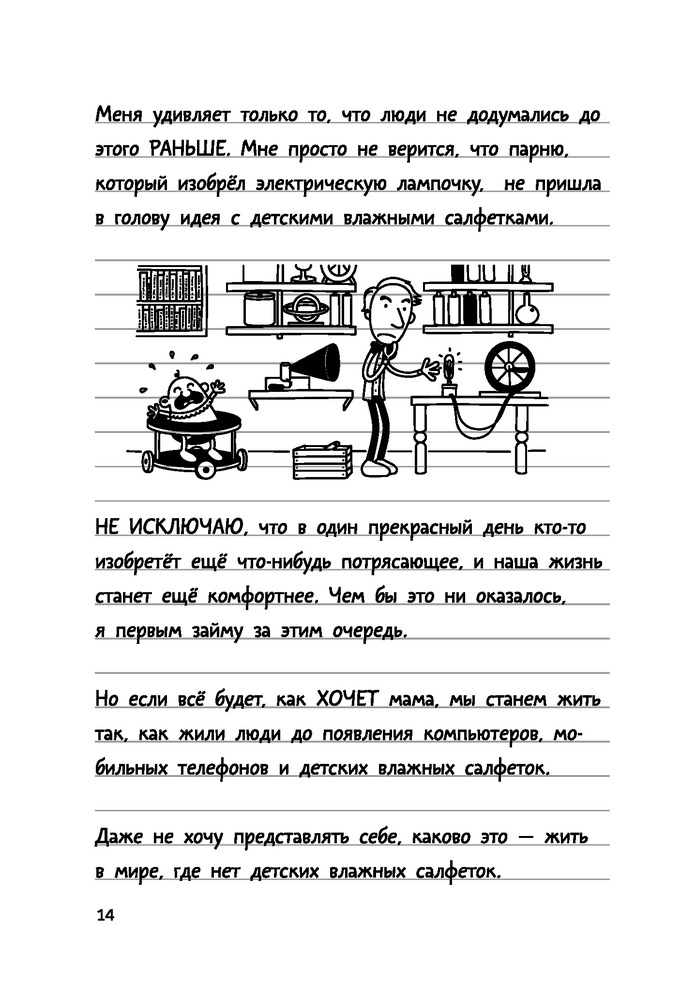 Меня удивляет только то, что люди не додумались до этого РАНЬШЕ. Мне просто не верится, что парню, который изобрёл электрическую лампочку, не пришла в голову идея с детскими влажными салфетками.

НЕ ИСКЛЮЧАЮ, что в один прекрасный день кто-то изобретёт ещё что-нибудь потрясающее, и наша жизнь станет ещё комфортнее. Чем бы это ни оказалось, я первым займу за этим очередь.

Но если всё будет, как ХОЧЕТ мама, мы станем жить так, как жили люди до появления компьютеров, мобильных телефонов и детских влажных салфеток.

Даже не хочу представлять себе, каково это — жить в мире, где нет детских влажных салфеток.

14